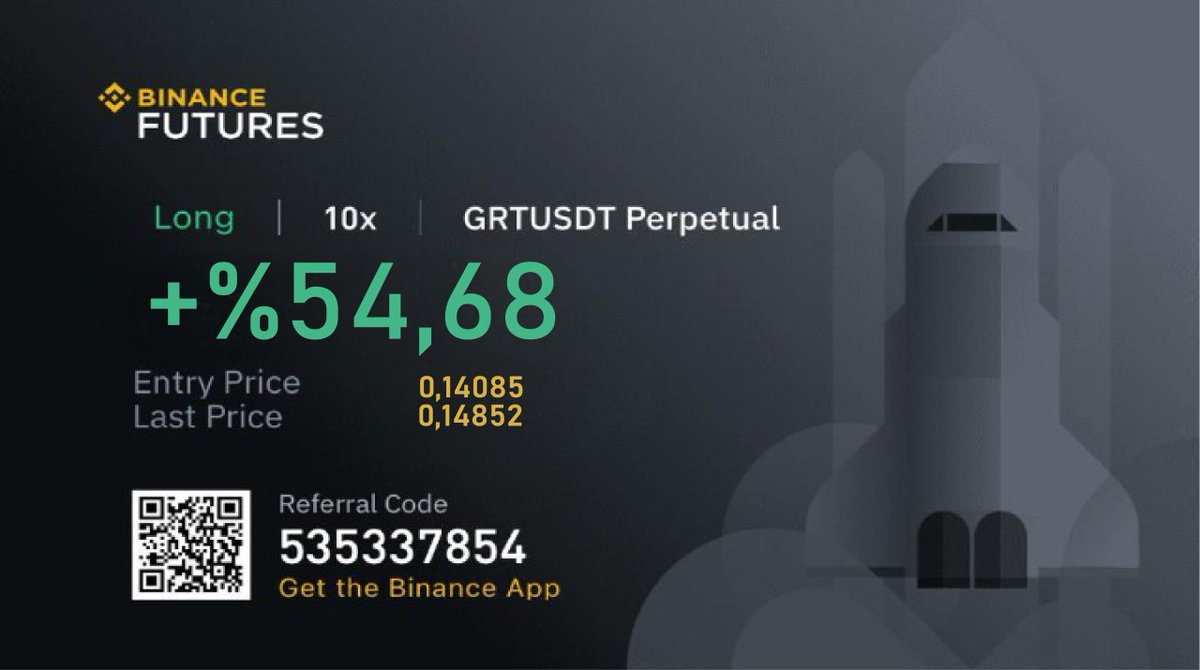 BINANCE FUTURES

Long | 10x | GRTUSDT Perpetual

+%54,68

Entry Price 0,14085
Last Price 0,14852

Referral Code
535337854
Get the Binance App